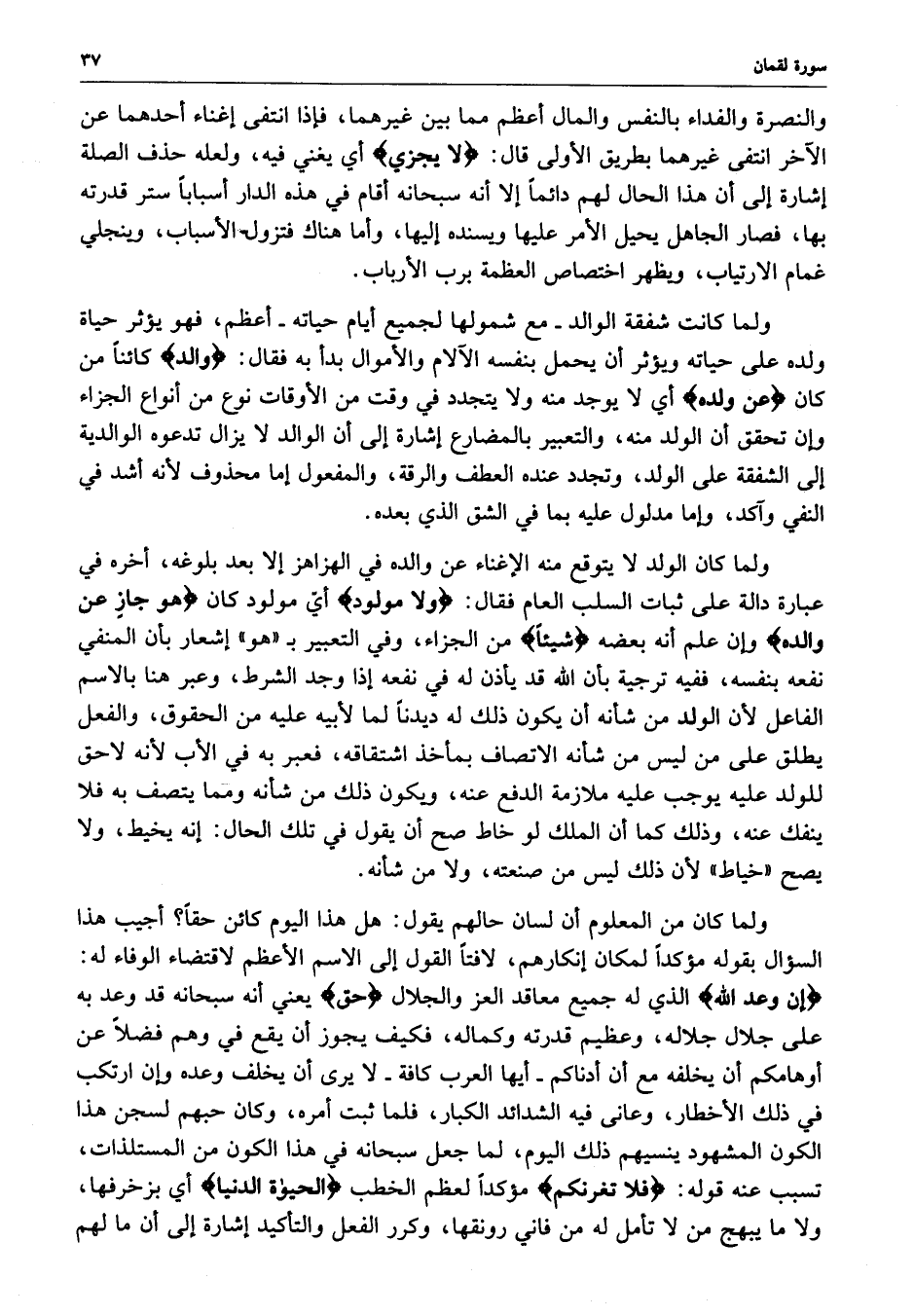 سورة لقمان ٣٧

والنصرة والفداء بالنفس والمال أعظم مما بين غيرهما، فإذا انتفى إغناء أحدهما عن الآخر انتفى غيرهما بطريق الأولى قال: ﴿لا يجزي﴾ أي يغني فيه، ولعله حذف الصلة إشارة إلى أن هذا الحال لهم دائماً إلا أنه سبحانه أقام في هذه الدار أسباباً ستر قدرته بها، فصار الجاهل يحيل الأمر عليها ويسنده إليها، وأما هناك فتزول الأسباب، وينجلي غمام الارتياب، ويظهر اختصاص العظمة برب الأرباب.

ولما كانت شفقة الوالد ـ مع شمولها لجميع أيام حياته ـ أعظم، فهو يؤثر حياة ولده على حياته ويؤثر أن يحمل بنفسه الآلام والأموال بدأ به فقال: ﴿والد﴾ كائناً من كان ﴿عن ولده﴾ أي لا يوجد منه ولا يتجدد في وقت من الأوقات نوع من أنواع الجزاء وإن تحقق أن الولد منه، والتعبير بالمضارع إشارة إلى أن الوالد لا يزال تدعوه الوالدية إلى الشفقة على الولد، وتجدد عنده العطف والرقة، والمفعول إما محذوف لأنه أشد في النفي وآكد، وإما مدلول عليه بما في الشق الذي بعده.

ولما كان الولد لا يتوقع منه الإغناء عن والده في الهزاهز إلا بعد بلوغه، أخره في عبارة دالة على ثبات السلب العام فقال: ﴿ولا مولود﴾ أيّ مولود كان ﴿هو جازٍ عن والده﴾ وإن علم أنه بعضه ﴿شيئاً﴾ من الجزاء، وفي التعبير بـ «هو» إشعار بأن المنفي نفعه بنفسه، ففيه ترجية بأن الله قد يأذن له في نفعه إذا وجد الشرط، وعبر هنا بالاسم الفاعل لأن الولد من شأنه أن يكون ذلك له ديدناً لما لأبيه عليه من الحقوق، والفعل يطلق على من ليس من شأنه الاتصاف بمأخذ اشتقاقه، فعبر به في الأب لأنه لاحق للولد عليه يوجب عليه ملازمة الدفع عنه، ويكون ذلك من شأنه ومما يتصف به فلا ينفك عنه، وذلك كما أن الملك لو خاط صح أن يقول في تلك الحال: إنه يخيط، ولا يصح «خياط» لأن ذلك ليس من صنعته، ولا من شأنه.

ولما كان من المعلوم أن لسان حالهم يقول: هل هذا اليوم كائن حقاً؟ أجيب هذا السؤال بقوله مؤكداً لمكان إنكارهم، لافتاً القول إلى الاسم الأعظم لاقتضاء الوفاء له: ﴿إن وعد الله﴾ الذي له جميع معاقد العز والجلال ﴿حق﴾ يعني أنه سبحانه قد وعد به على جلال جلاله، وعظيم قدرته وكماله، فكيف يجوز أن يقع في وهم فضلاً عن أوهامكم أن يخلفه مع أن أدناكم ـ أيها العرب كافة ـ لا يرى أن يخلف وعده وإن ارتكب في ذلك الأخطار، وعانى فيه الشدائد الكبار، فلما ثبت أمره، وكان حبهم لسجن هذا الكون المشهود ينسيهم ذلك اليوم، لما جعل سبحانه في هذا الكون من المستلذات، تسبب عنه قوله: ﴿فلا تغرنكم﴾ مؤكداً لعظم الخطب ﴿الحيوٰة الدنيا﴾ أي بزخرفها، ولا ما يبهج من لا تأمل له من فاني رونقها، وكرر الفعل والتأكيد إشارة إلى أن ما لهم